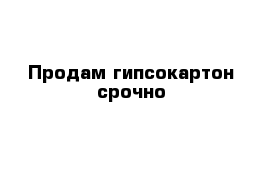 Продам гипсокартон срочно